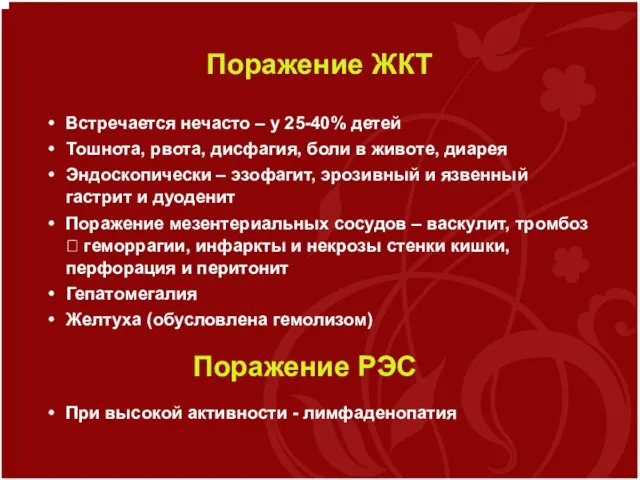 Поражение ЖКТ

• Встречается нечасто – у 25-40% детей
• Тошнота, рвота, дисфагия, боли в животе, диарея
• Эндоскопически – эзофагит, эрозивный и язвенный гастрит и дуоденит
• Поражение мезентериальных сосудов – васкулит, тромбоз  геморрагии, инфаркты и некрозы стенки кишки, перфорация и перитонит
• Гепатомегалия
• Желтуха (обусловлена гемолизом)

Поражение РЭС

• При высокой активности - лимфаденопатия